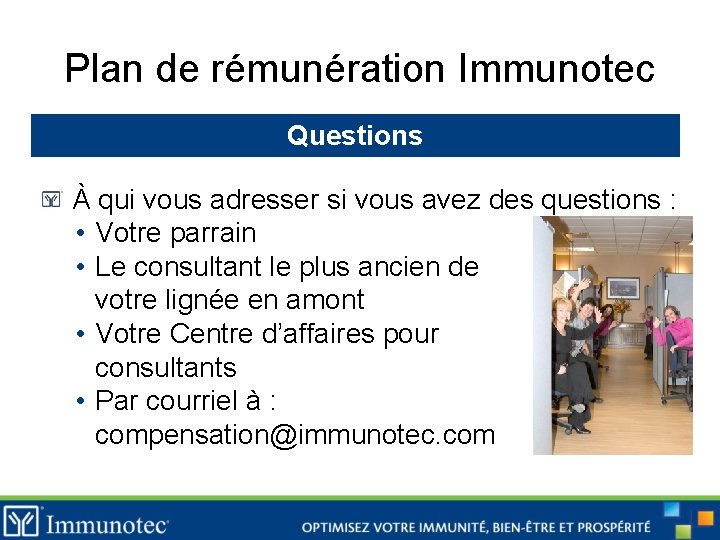 Plan de rémunération Immunotec

Questions

À qui vous adresser si vous avez des questions :
• Votre parrain
• Le consultant le plus ancien de votre lignée en amont
• Votre Centre d'affaires pour consultants
• Par courriel à : compensation@immunotec.com

Immunotec

OPTIMISEZ VOTRE IMMUNITÉ, BIEN-ÊTRE ET PROSPÉRITÉ